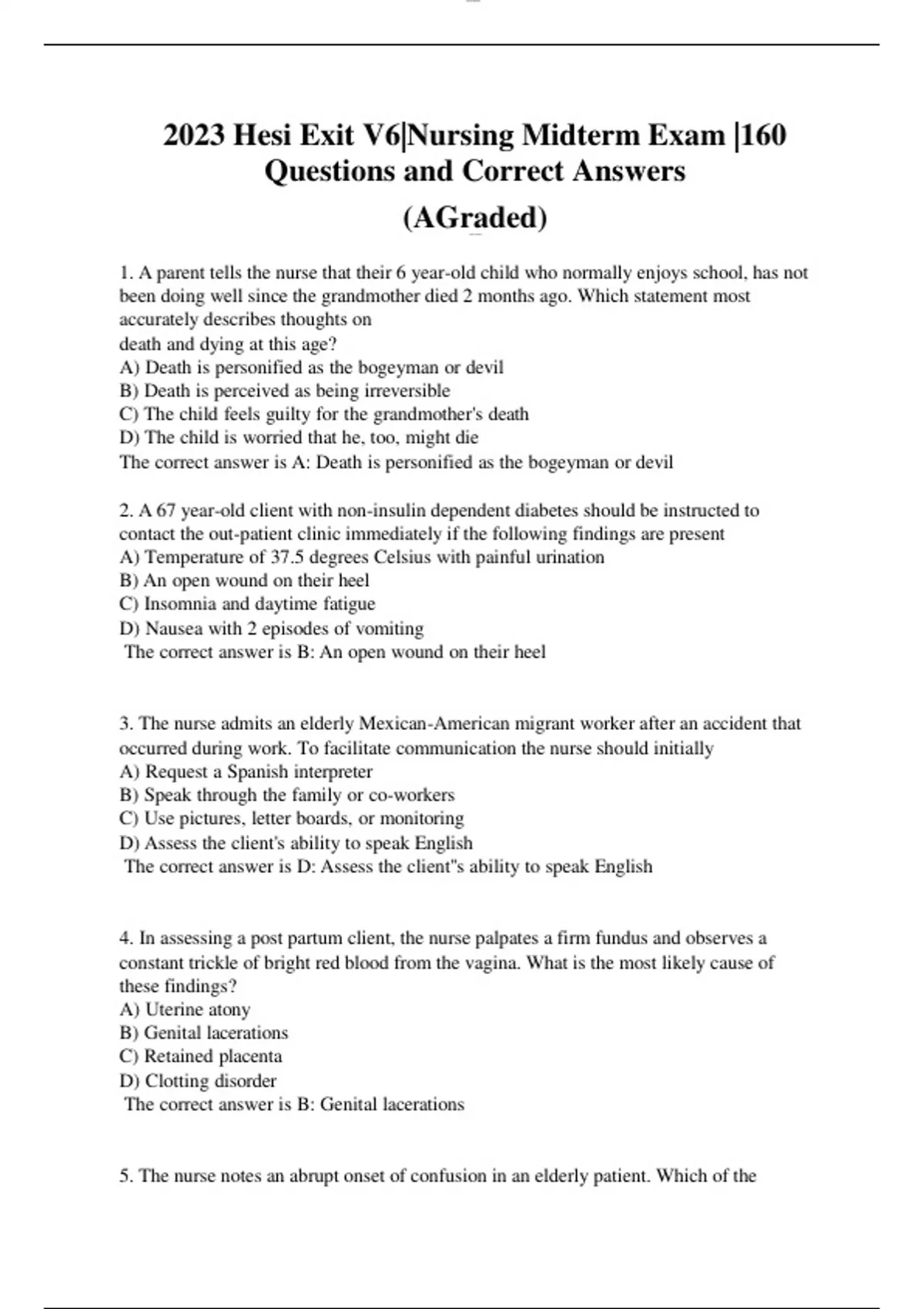 2023 Hesi Exit V6|Nursing Midterm Exam |160 Questions and Correct Answers (AGraded)

1. A parent tells the nurse that their 6 year-old child who normally enjoys school, has not been doing well since the grandmother died 2 months ago. Which statement most accurately describes thoughts on
death and dying at this age?
A) Death is personified as the bogeyman or devil
B) Death is perceived as being irreversible
C) The child feels guilty for the grandmother's death
D) The child is worried that he, too, might die
The correct answer is A: Death is personified as the bogeyman or devil

2. A 67 year-old client with non-insulin dependent diabetes should be instructed to contact the out-patient clinic immediately if the following findings are present
A) Temperature of 37.5 degrees Celsius with painful urination
B) An open wound on their heel
C) Insomnia and daytime fatigue
D) Nausea with 2 episodes of vomiting
The correct answer is B: An open wound on their heel

3. The nurse admits an elderly Mexican-American migrant worker after an accident that occurred during work. To facilitate communication the nurse should initially
A) Request a Spanish interpreter
B) Speak through the family or co-workers
C) Use pictures, letter boards, or monitoring
D) Assess the client's ability to speak English
The correct answer is D: Assess the client"s ability to speak English

4. In assessing a post partum client, the nurse palpates a firm fundus and observes a constant trickle of bright red blood from the vagina. What is the most likely cause of these findings?
A) Uterine atony
B) Genital lacerations
C) Retained placenta
D) Clotting disorder
The correct answer is B: Genital lacerations

5. The nurse notes an abrupt onset of confusion in an elderly patient. Which of the